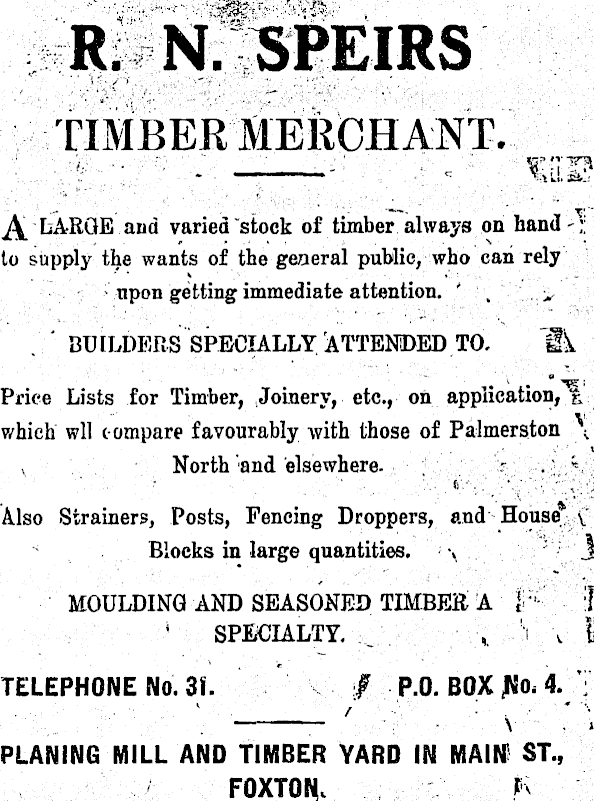 R. N. SPEIRS

TIMBER MERCHANT.

A LARGE and varied stock of timber always on hand to supply the wants of the general public, who can rely upon getting immediate attention.

BUILDERS SPECIALLY ATTENDED TO.

Price Lists for Timber, Joinery, etc., on application, which wll compare favourably with those of Palmerston North and elsewhere.

Also Strainers, Posts, Fencing Droppers, and House Blocks in large quantities.

MOULDING AND SEASONED TIMBER A SPECIALTY.

TELEPHONE No. 31. P.O. BOX No. 4.

PLANING MILL AND TIMBER YARD IN MAIN ST., FOXTON.